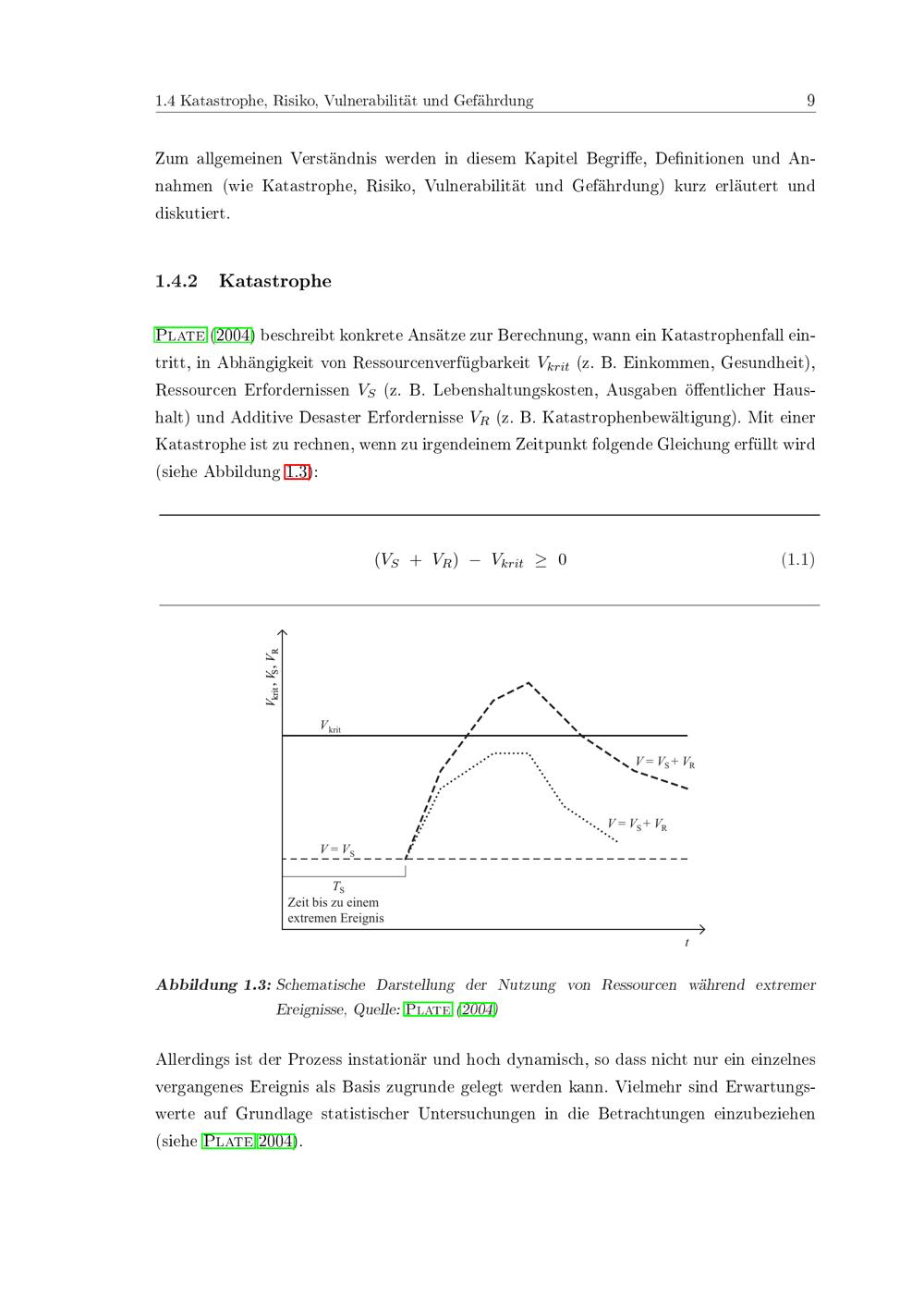 1.4 Katastrophe, Risiko, Vulnerabilität und Gefährdung 9

Zum allgemeinen Verständnis werden in diesem Kapitel Begriffe, Definitionen und Annahmen (wie Katastrophe, Risiko, Vulnerabilität und Gefährdung) kurz erläutert und diskutiert.

1.4.2 Katastrophe

Plate (2004) beschreibt konkrete Ansätze zur Berechnung, wann ein Katastrophenfall eintritt, in Abhängigkeit von Ressourcenverfügbarkeit $V_{krit}$ (z. B. Einkommen, Gesundheit), Ressourcen Erfordernissen $V_S$ (z. B. Lebenshaltungskosten, Ausgaben öffentlicher Haushalt) und Additive Desaster Erfordernisse $V_R$ (z. B. Katastrophenbewältigung). Mit einer Katastrophe ist zu rechnen, wenn zu irgendeinem Zeitpunkt folgende Gleichung erfüllt wird (siehe Abbildung 1.3):

$(V_S + V_R) - V_{krit} \geq 0$ (1.1)

$V_{krit}, V_S, V_R$

$V_{krit}$

$V = V_S + V_R$

$V = V_S + V_R$

$V = V_S$

$T_S$
Zeit bis zu einem extremen Ereignis

$t$

Abbildung 1.3: Schematische Darstellung der Nutzung von Ressourcen während extremer Ereignisse, Quelle: Plate (2004)

Allerdings ist der Prozess instationär und hoch dynamisch, so dass nicht nur ein einzelnes vergangenes Ereignis als Basis zugrunde gelegt werden kann. Vielmehr sind Erwartungswerte auf Grundlage statistischer Untersuchungen in die Betrachtungen einzubeziehen (siehe Plate 2004).